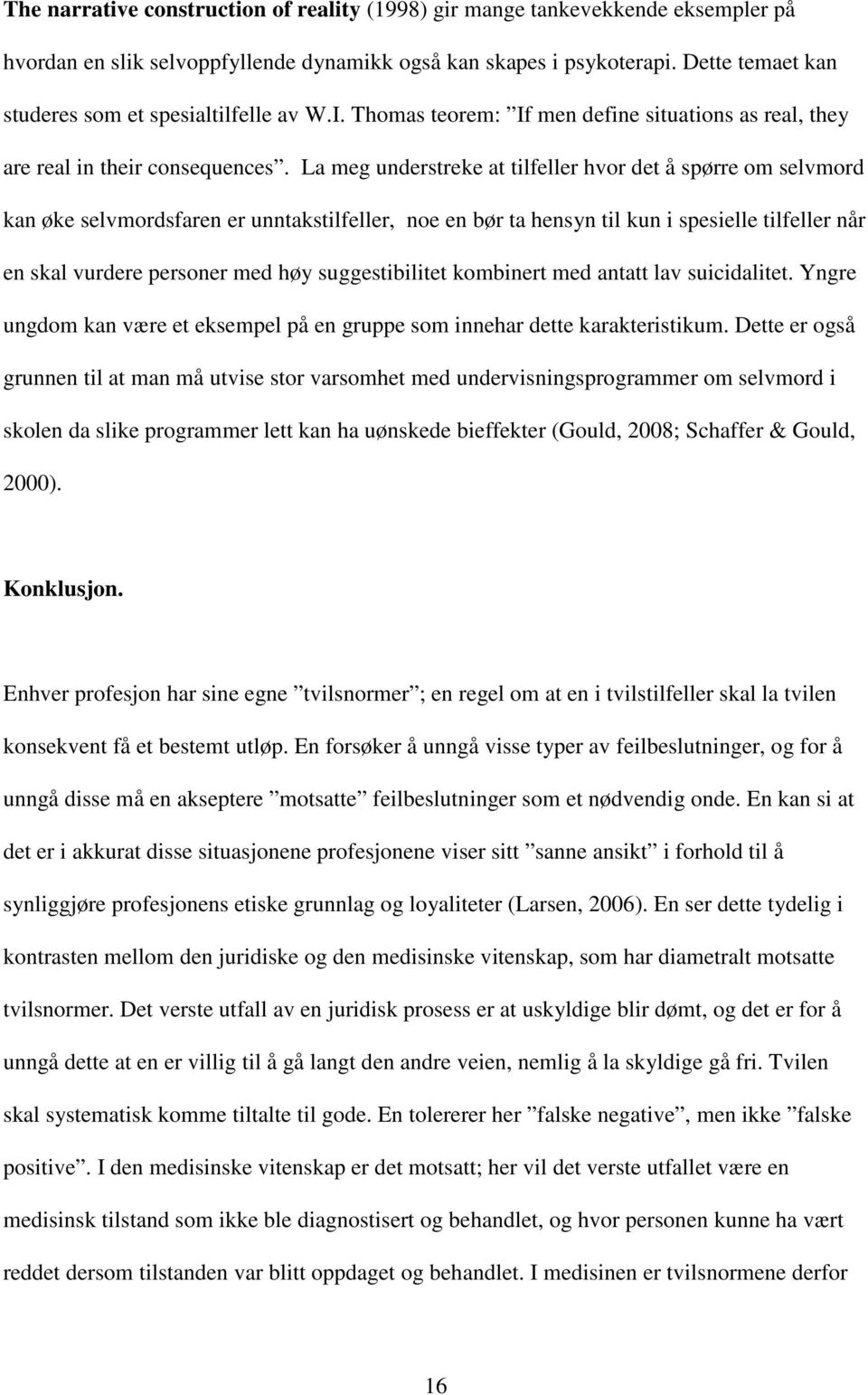 The narrative construction of reality (1998) gir mange tankevekkende eksempler på hvordan en slik selvoppfyllende dynamikk også kan skapes i psykoterapi. Dette temaet kan studeres som et spesialtilfelle av W.I. Thomas teorem: ”If men define situations as real, they are real in their consequences”. La meg understreke at tilfeller hvor det å spørre om selvmord kan øke selvmordsfaren er unntakstilfeller, noe en bør ta hensyn til kun i spesielle tilfeller når en skal vurdere personer med høy suggestibilitet kombinert med antatt lav suicidalitet. Yngre ungdom kan være et eksempel på en gruppe som innehar dette karakteristikum. Dette er også grunnen til at man må utvise stor varsomhet med undervisningsprogrammer om selvmord i skolen da slike programmer lett kan ha uønskede bieffekter (Gould, 2008; Schaffer & Gould, 2000).

Konklusjon.

Enhver profesjon har sine egne ”tvilsnormer”; en regel om at en i tvilstilfeller skal la tvilen konsekvent få et bestemt utløp. En forsøker å unngå visse typer av feilbeslutninger, og for å unngå disse må en akseptere ”motsatte” feilbeslutninger som et nødvendig onde. En kan si at det er i akkurat disse situasjonene profesjonene viser sitt ”sanne ansikt” i forhold til å synliggjøre profesjonens etiske grunnlag og loyaliteter (Larsen, 2006). En ser dette tydelig i kontrasten mellom den juridiske og den medisinske vitenskap, som har diametralt motsatte tvilsnormer. Det verste utfall av en juridisk prosess er at uskyldige blir dømt, og det er for å unngå dette at en er villig til å gå langt den andre veien, nemlig å la skyldige gå fri. Tvilen skal systematisk komme tiltalte til gode. En tolererer her ”falske negative”, men ikke ”falske positive”. I den medisinske vitenskap er det motsatt; her vil det verste utfallet være en medisinsk tilstand som ikke ble diagnostisert og behandlet, og hvor personen kunne ha vært reddet dersom tilstanden var blitt oppdaget og behandlet. I medisinen er tvilsnormene derfor

16